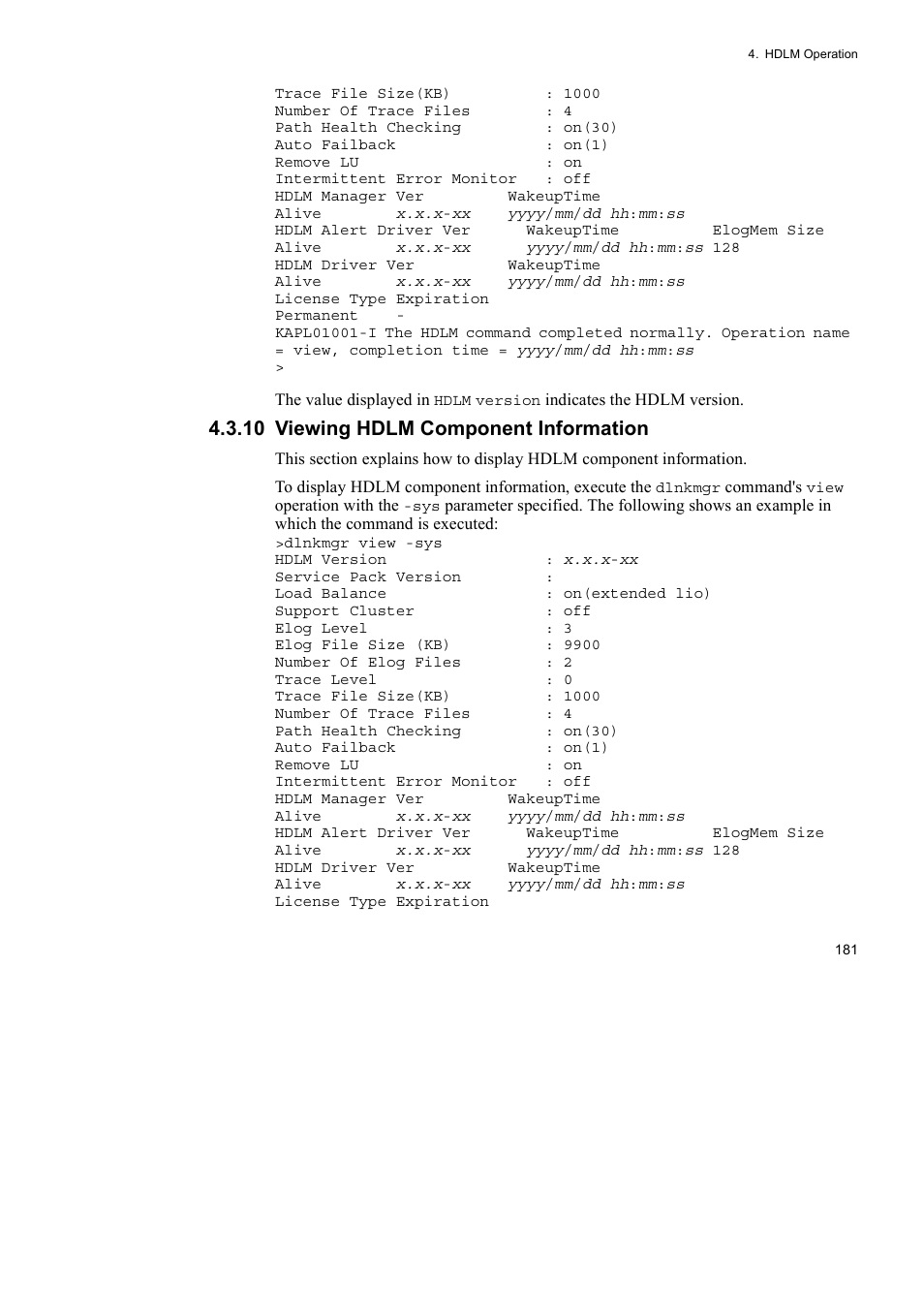 4. HDLM Operation

Trace File Size(KB)          : 1000
Number Of Trace Files        : 4
Path Health Checking         : on(30)
Auto Failback                : on(1)
Remove LU                    : on
Intermittent Error Monitor   : off
HDLM Manager Ver         WakeupTime
Alive        x.x.x-xx    yyyy/mm/dd hh:mm:ss
HDLM Alert Driver Ver      WakeupTime          ElogMem Size
Alive        x.x.x-xx      yyyy/mm/dd hh:mm:ss 128
HDLM Driver Ver          WakeupTime
Alive        x.x.x-xx    yyyy/mm/dd hh:mm:ss
License Type Expiration
Permanent    -
KAPL01001-I The HDLM command completed normally. Operation name = view, completion time = yyyy/mm/dd hh:mm:ss
>

The value displayed in HDLM version indicates the HDLM version.

4.3.10 Viewing HDLM Component Information

This section explains how to display HDLM component information.

To display HDLM component information, execute the dlnkmgr command's view operation with the -sys parameter specified. The following shows an example in which the command is executed:

>dlnkmgr view -sys
HDLM Version                 : x.x.x-xx
Service Pack Version         :
Load Balance                 : on(extended lio)
Support Cluster              : off
Elog Level                   : 3
Elog File Size (KB)          : 9900
Number Of Elog Files         : 2
Trace Level                  : 0
Trace File Size(KB)          : 1000
Number Of Trace Files        : 4
Path Health Checking         : on(30)
Auto Failback                : on(1)
Remove LU                    : on
Intermittent Error Monitor   : off
HDLM Manager Ver         WakeupTime
Alive        x.x.x-xx    yyyy/mm/dd hh:mm:ss
HDLM Alert Driver Ver      WakeupTime          ElogMem Size
Alive        x.x.x-xx      yyyy/mm/dd hh:mm:ss 128
HDLM Driver Ver          WakeupTime
Alive        x.x.x-xx    yyyy/mm/dd hh:mm:ss
License Type Expiration

181